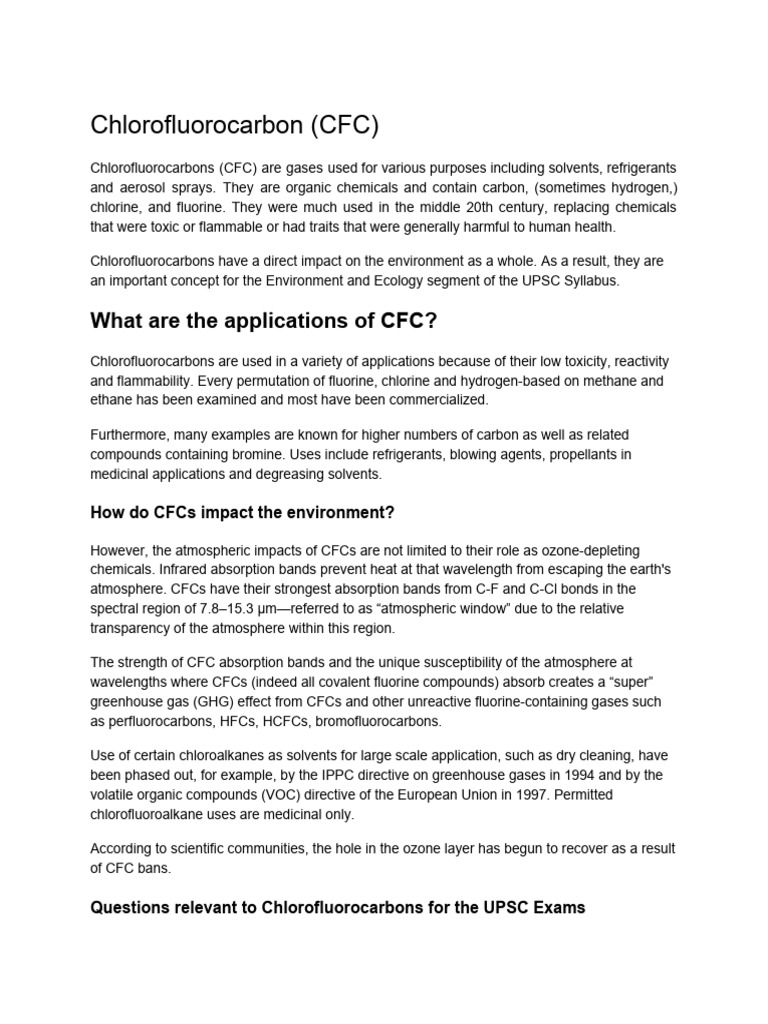 Chlorofluorocarbon (CFC)

Chlorofluorocarbons (CFC) are gases used for various purposes including solvents, refrigerants and aerosol sprays. They are organic chemicals and contain carbon, (sometimes hydrogen,) chlorine, and fluorine. They were much used in the middle 20th century, replacing chemicals that were toxic or flammable or had traits that were generally harmful to human health.

Chlorofluorocarbons have a direct impact on the environment as a whole. As a result, they are an important concept for the Environment and Ecology segment of the UPSC Syllabus.

What are the applications of CFC?

Chlorofluorocarbons are used in a variety of applications because of their low toxicity, reactivity and flammability. Every permutation of fluorine, chlorine and hydrogen-based on methane and ethane has been examined and most have been commercialized.

Furthermore, many examples are known for higher numbers of carbon as well as related compounds containing bromine. Uses include refrigerants, blowing agents, propellants in medicinal applications and degreasing solvents.

How do CFCs impact the environment?

However, the atmospheric impacts of CFCs are not limited to their role as ozone-depleting chemicals. Infrared absorption bands prevent heat at that wavelength from escaping the earth's atmosphere. CFCs have their strongest absorption bands from C-F and C-Cl bonds in the spectral region of 7.8–15.3 µm—referred to as “atmospheric window” due to the relative transparency of the atmosphere within this region.

The strength of CFC absorption bands and the unique susceptibility of the atmosphere at wavelengths where CFCs (indeed all covalent fluorine compounds) absorb creates a “super” greenhouse gas (GHG) effect from CFCs and other unreactive fluorine-containing gases such as perfluorocarbons, HFCs, HCFCs, bromofluorocarbons.

Use of certain chloroalkanes as solvents for large scale application, such as dry cleaning, have been phased out, for example, by the IPPC directive on greenhouse gases in 1994 and by the volatile organic compounds (VOC) directive of the European Union in 1997. Permitted chlorofluoroalkane uses are medicinal only.

According to scientific communities, the hole in the ozone layer has begun to recover as a result of CFC bans.

Questions relevant to Chlorofluorocarbons for the UPSC Exams